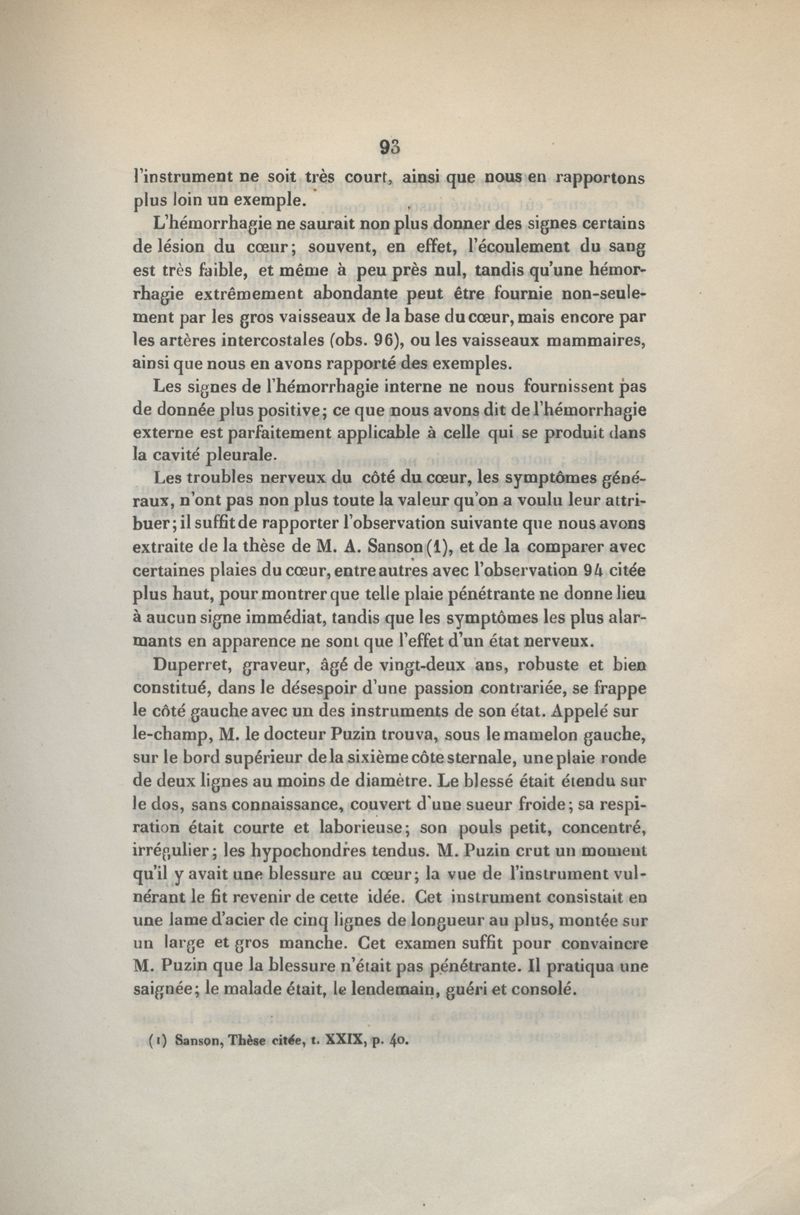 93

l'instrument ne soit très court, ainsi que nous en rapportons plus loin un exemple.

L'hémorrhagie ne saurait non plus donner des signes certains de lésion du cœur; souvent, en effet, l'écoulement du sang est très faible, et même à peu près nul, tandis qu'une hémorrhagie extrêmement abondante peut être fournie non-seulement par les gros vaisseaux de la base du cœur, mais encore par les artères intercostales (obs. 96), ou les vaisseaux mammaires, ainsi que nous en avons rapporté des exemples.

Les signes de l'hémorrhagie interne ne nous fournissent pas de donnée plus positive; ce que nous avons dit de l'hémorrhagie externe est parfaitement applicable à celle qui se produit dans la cavité pleurale.

Les troubles nerveux du côté du cœur, les symptômes généraux, n'ont pas non plus toute la valeur qu'on a voulu leur attribuer; il suffit de rapporter l'observation suivante que nous avons extraite de la thèse de M. A. Sanson (1), et de la comparer avec certaines plaies du cœur, entre autres avec l'observation 94 citée plus haut, pour montrer que telle plaie pénétrante ne donne lieu à aucun signe immédiat, tandis que les symptômes les plus alarmants en apparence ne sont que l'effet d'un état nerveux.

Duperret, graveur, âgé de vingt-deux ans, robuste et bien constitué, dans le désespoir d'une passion contrariée, se frappe le côté gauche avec un des instruments de son état. Appelé sur le-champ, M. le docteur Puzin trouva, sous le mamelon gauche, sur le bord supérieur de la sixième côte sternale, une plaie ronde de deux lignes au moins de diamètre. Le blessé était étendu sur le dos, sans connaissance, couvert d'une sueur froide; sa respiration était courte et laborieuse; son pouls petit, concentré, irrégulier; les hypochondres tendus. M. Puzin crut un moment qu'il y avait une blessure au cœur; la vue de l'instrument vulnérant le fit revenir de cette idée. Cet instrument consistait en une lame d'acier de cinq lignes de longueur au plus, montée sur un large et gros manche. Cet examen suffit pour convaincre M. Puzin que la blessure n'était pas pénétrante. Il pratiqua une saignée; le malade était, le lendemain, guéri et consolé.

(1) Sanson, Thèse citée, t. XXIX, p. 40.